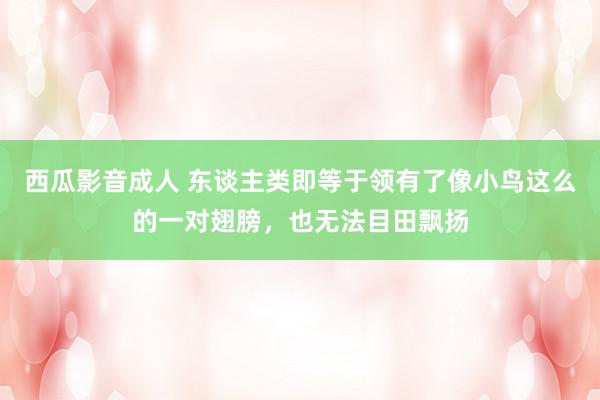 西瓜影音成人 东谈主类即等于领有了像小鸟这么的一对翅膀，也无法目田飘扬